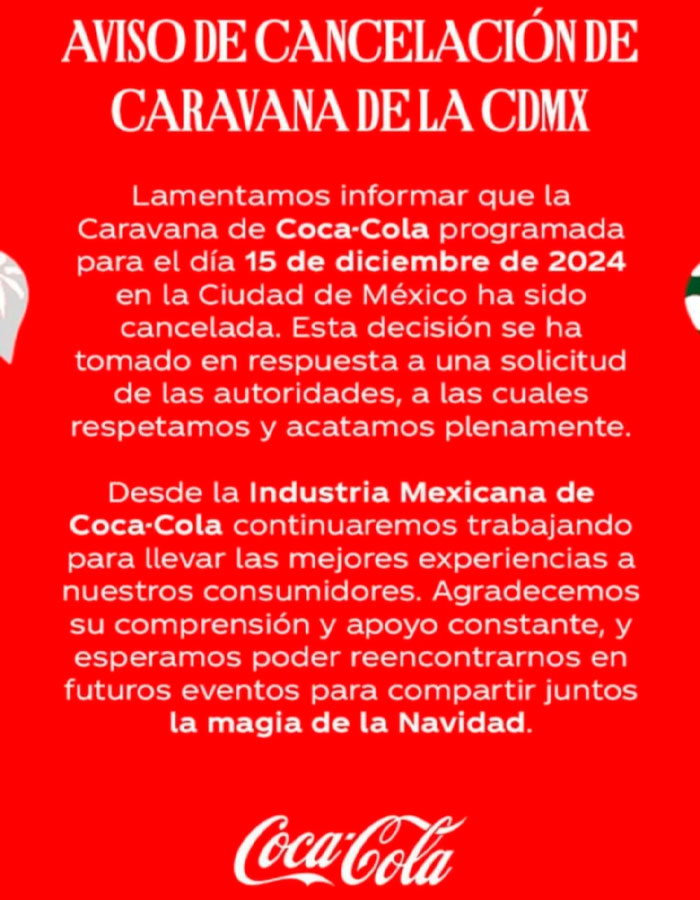 AVISO DE CANCELACIÓN DE CARAVANA DE LA CDMX

Lamentamos informar que la Caravana de Coca-Cola programada para el día 15 de diciembre de 2024 en la Ciudad de México ha sido cancelada. Esta decisión se ha tomado en respuesta a una solicitud de las autoridades, a las cuales respetamos y acatamos plenamente.

Desde la Industria Mexicana de Coca-Cola continuaremos trabajando para llevar las mejores experiencias a nuestros consumidores. Agradecemos su comprensión y apoyo constante, y esperamos poder reencontrarnos en futuros eventos para compartir juntos la magia de la Navidad.

Coca-Cola